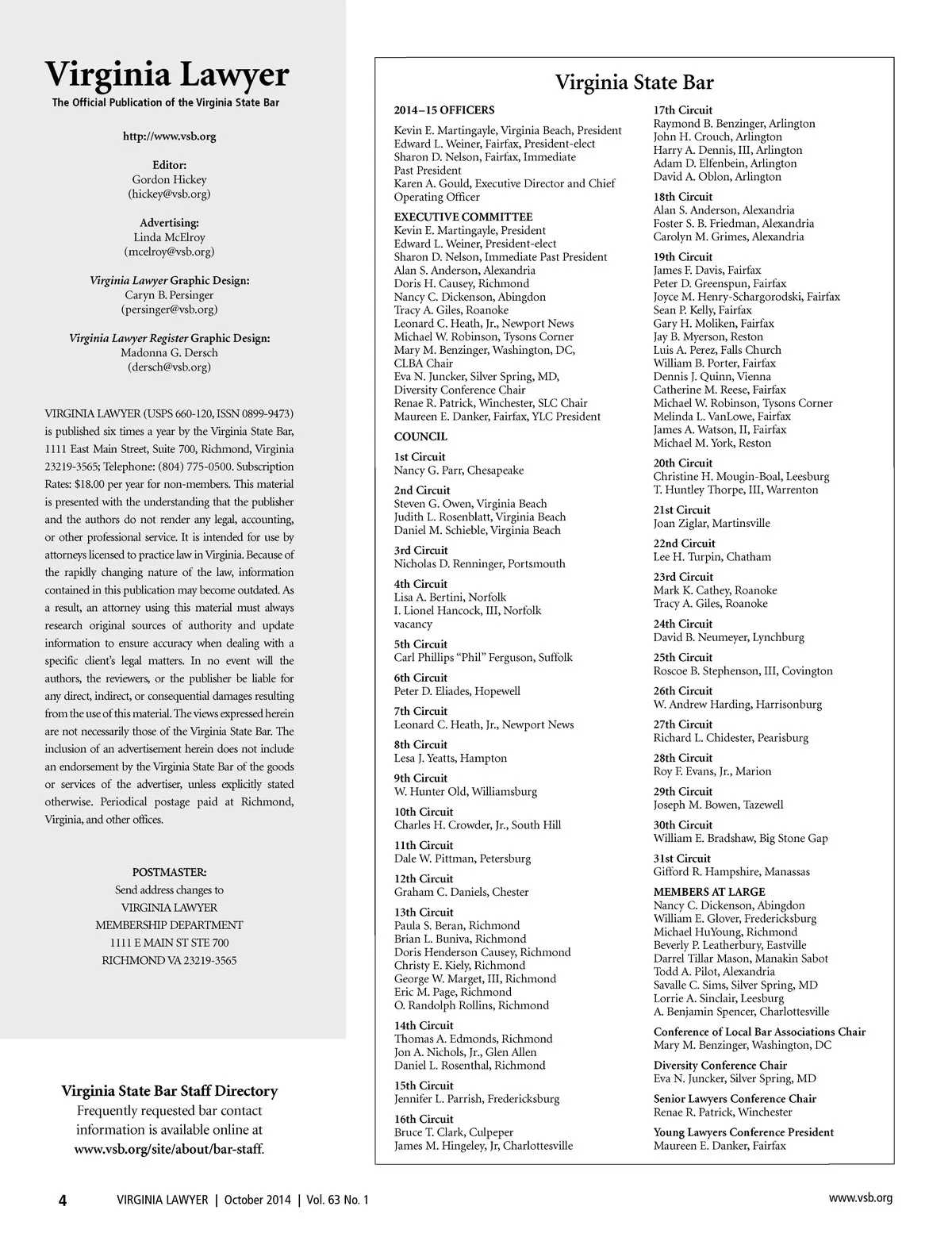 Virginia Lawyer
The Official Publication of the Virginia State Bar

http://www.vsb.org

Editor:
Gordon Hickey
(hickey@vsb.org)

Advertising:
Linda McElroy
(mcelroy@vsb.org)

Virginia Lawyer Graphic Design:
Caryn B. Persinger
(persinger@vsb.org)

Virginia Lawyer Register Graphic Design:
Madonna G. Dersch
(dersch@vsb.org)

VIRGINIA LAWYER (USPS 660-120, ISSN 0899-9473) is published six times a year by the Virginia State Bar, 1111 East Main Street, Suite 700, Richmond, Virginia 23219-3565; Telephone: (804) 775-0500. Subscription Rates: $18.00 per year for non-members. This material is presented with the understanding that the publisher and the authors do not render any legal, accounting, or other professional service. It is intended for use by attorneys licensed to practice law in Virginia. Because of the rapidly changing nature of the law, information contained in this publication may become outdated. As a result, an attorney using this material must always research original sources of authority and update information to ensure accuracy when dealing with a specific client's legal matters. In no event will the authors, the reviewers, or the publisher be liable for any direct, indirect, or consequential damages resulting from the use of this material. The views expressed herein are not necessarily those of the Virginia State Bar. The inclusion of an advertisement herein does not include an endorsement by the Virginia State Bar of the goods or services of the advertiser, unless explicitly stated otherwise. Periodical postage paid at Richmond, Virginia, and other offices.

POSTMASTER:
Send address changes to
VIRGINIA LAWYER
MEMBERSHIP DEPARTMENT
1111 E MAIN ST STE 700
RICHMOND VA 23219-3565

Virginia State Bar Staff Directory
Frequently requested bar contact information is available online at www.vsb.org/site/about/bar-staff.

Virginia State Bar

2014–15 OFFICERS
Kevin E. Martingayle, Virginia Beach, President
Edward L. Weiner, Fairfax, President-elect
Sharon D. Nelson, Fairfax, Immediate Past President
Karen A. Gould, Executive Director and Chief Operating Officer

EXECUTIVE COMMITTEE
Kevin E. Martingayle, President
Edward L. Weiner, President-elect
Sharon D. Nelson, Immediate Past President
Alan S. Anderson, Alexandria
Doris H. Causey, Richmond
Nancy C. Dickenson, Abingdon
Tracy A. Giles, Roanoke
Leonard C. Heath, Jr., Newport News
Michael W. Robinson, Tysons Corner
Mary M. Benzinger, Washington, DC, CLBA Chair
Eva N. Juncker, Silver Spring, MD, Diversity Conference Chair
Renae R. Patrick, Winchester, SLC Chair
Maureen E. Danker, Fairfax, YLC President

COUNCIL

1st Circuit
Nancy G. Parr, Chesapeake

2nd Circuit
Steven G. Owen, Virginia Beach
Judith L. Rosenblatt, Virginia Beach
Daniel M. Schieble, Virginia Beach

3rd Circuit
Nicholas D. Renninger, Portsmouth

4th Circuit
Lisa A. Bertini, Norfolk
I. Lionel Hancock, III, Norfolk
vacancy

5th Circuit
Carl Phillips "Phil" Ferguson, Suffolk

6th Circuit
Peter D. Eliades, Hopewell

7th Circuit
Leonard C. Heath, Jr., Newport News

8th Circuit
Lesa J. Yeatts, Hampton

9th Circuit
W. Hunter Old, Williamsburg

10th Circuit
Charles H. Crowder, Jr., South Hill

11th Circuit
Dale W. Pittman, Petersburg

12th Circuit
Graham C. Daniels, Chester

13th Circuit
Paula S. Beran, Richmond
Brian L. Buniva, Richmond
Doris Henderson Causey, Richmond
Christy E. Kiely, Richmond
George W. Marget, III, Richmond
Eric M. Page, Richmond
O. Randolph Rollins, Richmond

14th Circuit
Thomas A. Edmonds, Richmond
Jon A. Nichols, Jr., Glen Allen
Daniel L. Rosenthal, Richmond

15th Circuit
Jennifer L. Parrish, Fredericksburg

16th Circuit
Bruce T. Clark, Culpeper
James M. Hingeley, Jr, Charlottesville

17th Circuit
Raymond B. Benzinger, Arlington
John H. Crouch, Arlington
Harry A. Dennis, III, Arlington
Adam D. Elfenbein, Arlington
David A. Oblon, Arlington

18th Circuit
Alan S. Anderson, Alexandria
Foster S. B. Friedman, Alexandria
Carolyn M. Grimes, Alexandria

19th Circuit
James F. Davis, Fairfax
Peter D. Greenspun, Fairfax
Joyce M. Henry-Schargorodski, Fairfax
Sean P. Kelly, Fairfax
Gary H. Moliken, Fairfax
Jay B. Myerson, Reston
Luis A. Perez, Falls Church
William B. Porter, Fairfax
Dennis J. Quinn, Vienna
Catherine M. Reese, Fairfax
Michael W. Robinson, Tysons Corner
Melinda L. VanLowe, Fairfax
James A. Watson, II, Fairfax
Michael M. York, Reston

20th Circuit
Christine H. Mougin-Boal, Leesburg
T. Huntley Thorpe, III, Warrenton

21st Circuit
Joan Ziglar, Martinsville

22nd Circuit
Lee H. Turpin, Chatham

23rd Circuit
Mark K. Cathey, Roanoke
Tracy A. Giles, Roanoke

24th Circuit
David B. Neumeyer, Lynchburg

25th Circuit
Roscoe B. Stephenson, III, Covington

26th Circuit
W. Andrew Harding, Harrisonburg

27th Circuit
Richard L. Chidester, Pearisburg

28th Circuit
Roy F. Evans, Jr., Marion

29th Circuit
Joseph M. Bowen, Tazewell

30th Circuit
William E. Bradshaw, Big Stone Gap

31st Circuit
Gifford R. Hampshire, Manassas

MEMBERS AT LARGE
Nancy C. Dickenson, Abingdon
William E. Glover, Fredericksburg
Michael HuYoung, Richmond
Beverly P. Leatherbury, Eastville
Darrel Tillar Mason, Manakin Sabot
Todd A. Pilot, Alexandria
Savalle C. Sims, Silver Spring, MD
Lorrie A. Sinclair, Leesburg
A. Benjamin Spencer, Charlottesville

Conference of Local Bar Associations Chair
Mary M. Benzinger, Washington, DC

Diversity Conference Chair
Eva N. Juncker, Silver Spring, MD

Senior Lawyers Conference Chair
Renae R. Patrick, Winchester

Young Lawyers Conference President
Maureen E. Danker, Fairfax

4 VIRGINIA LAWYER | October 2014 | Vol. 63 No. 1 www.vsb.org